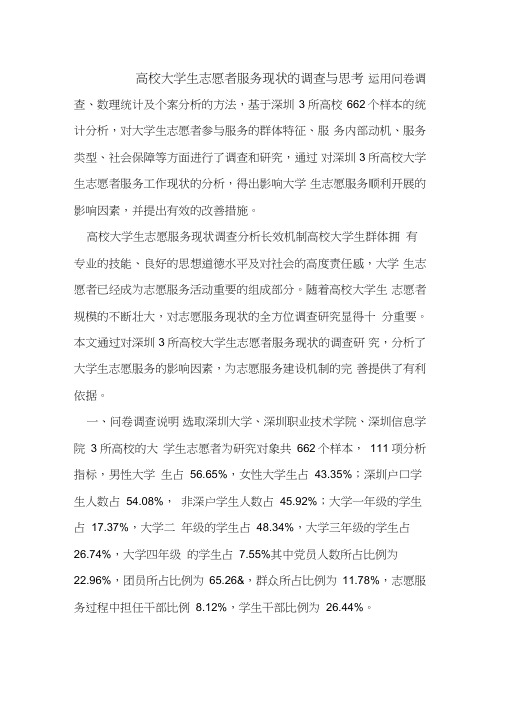 高校大学生志愿者服务现状的调查与思考 运用问卷调查、数理统计及个案分析的方法，基于深圳 3 所高校 662 个样本的统计分析，对大学生志愿者参与服务的群体特征、服 务内部动机、服务类型、社会保障等方面进行了调查和研究，通过 对深圳 3 所高校大学生志愿者服务工作现状的分析，得出影响大学 生志愿服务顺利开展的影响因素，并提出有效的改善措施。

高校大学生志愿服务现状调查分析长效机制高校大学生群体拥 有专业的技能、良好的思想道德水平及对社会的高度责任感，大学 生志愿者已经成为志愿服务活动重要的组成部分。随着高校大学生 志愿者规模的不断壮大，对志愿服务现状的全方位调查研究显得十 分重要。本文通过对深圳 3 所高校大学生志愿者服务现状的调查研 究，分析了大学生志愿服务的影响因素，为志愿服务建设机制的完 善提供了有利依据。

一、问卷调查说明 选取深圳大学、深圳职业技术学院、深圳信息学院 3 所高校的大 学生志愿者为研究对象共 662 个样本， 111 项分析指标，男性大学 生占 56.65%，女性大学生占 43.35%；深圳户口学生人数占 54.08%， 非深户学生人数占 45.92%；大学一年级的学生占 17.37%，大学二 年级的学生占 48.34%，大学三年级的学生占 26.74%，大学四年级 的学生占 7.55%其中党员人数所占比例为 22.96%，团员所占比例为 65.26&，群众所占比例为 11.78%，志愿服务过程中担任干部比例 8.12%，学生干部比例为 26.44%。